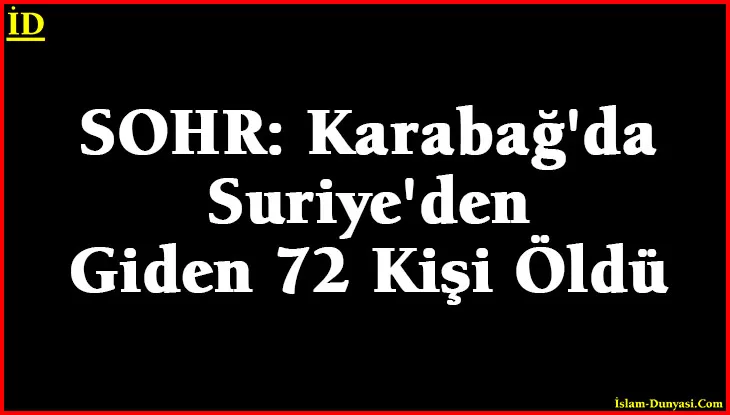 İD

SOHR: Karabağ'da Suriye'den Giden 72 Kişi Öldü

İslam-Dunyasi.Com